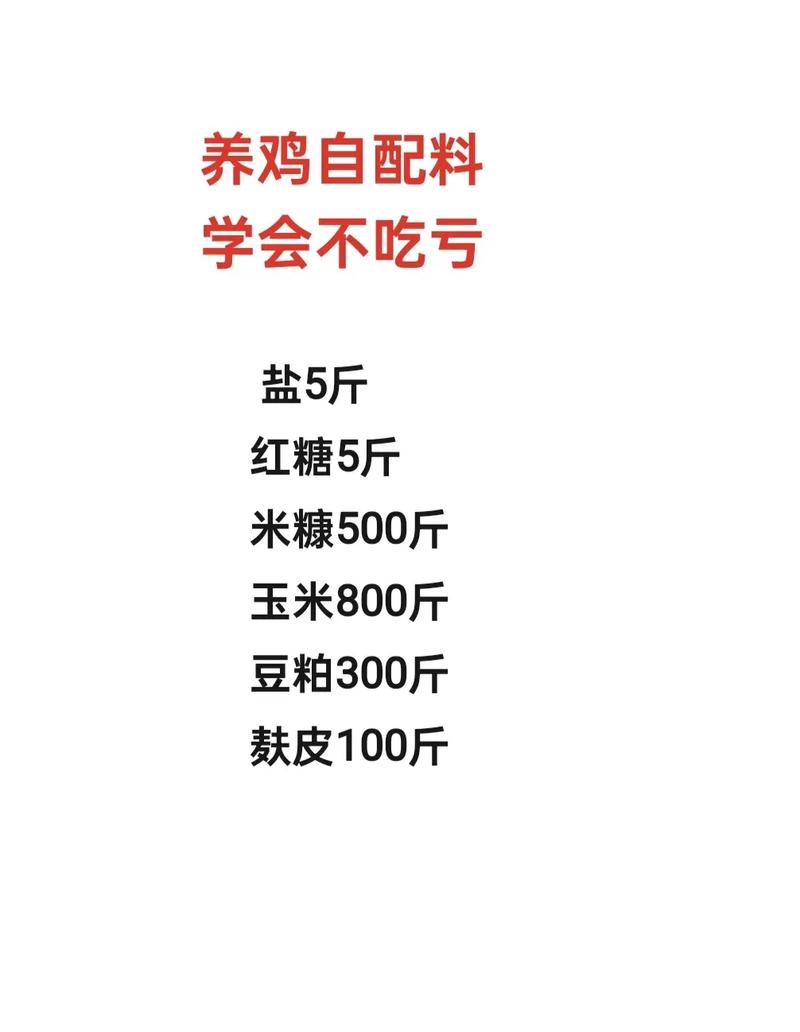 养鸡自配料
学会不吃亏

盐5斤
红糖5斤
米糠500斤
玉米800斤
豆粕300斤
麸皮100斤